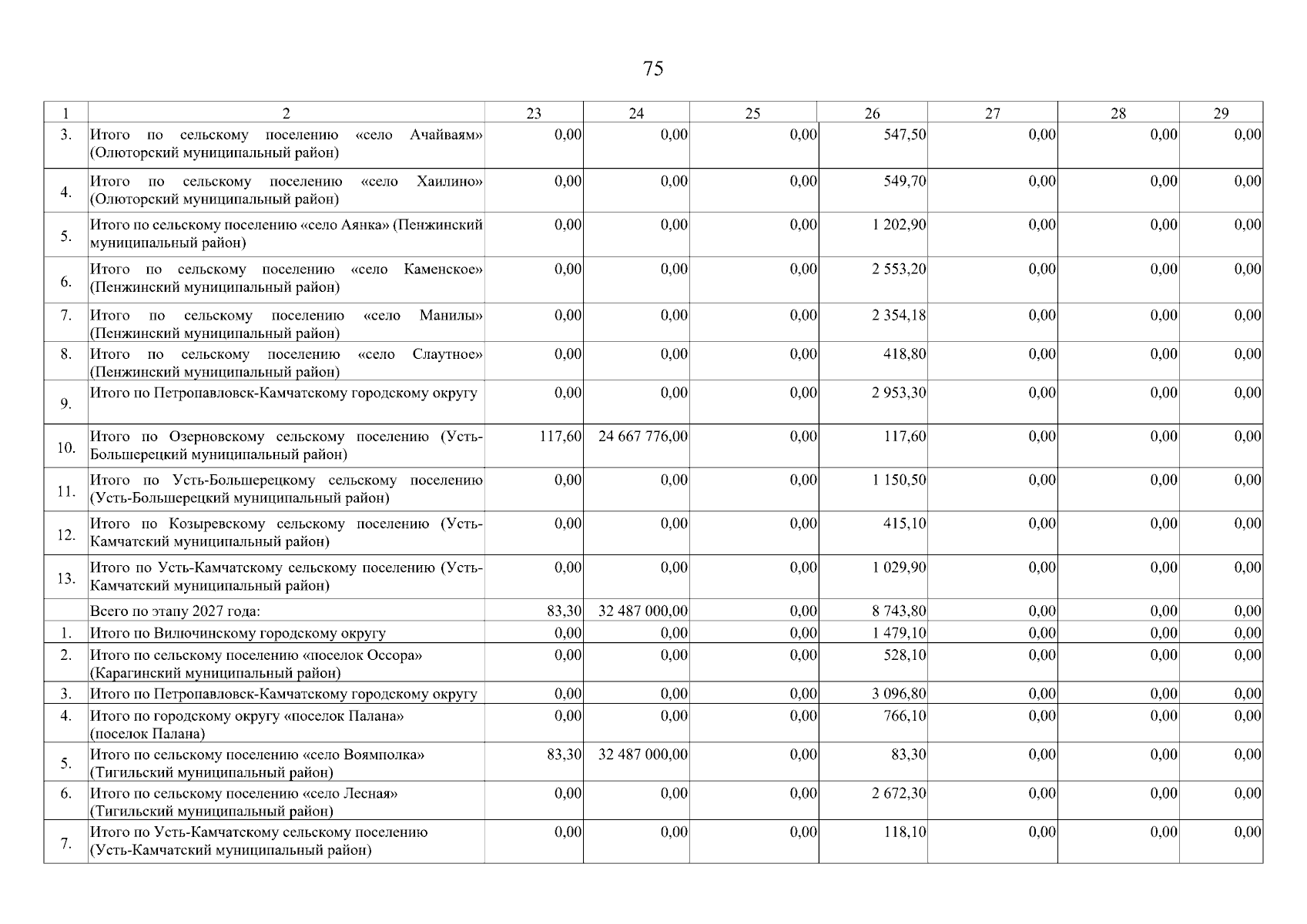 75

| 1 | 2 | 23 | 24 | 25 | 26 | 27 | 28 | 29 |
|---|---|---|---|---|---|---|---|---|
| 3. | Итого по сельскому поселению «село Ачайваям» (Олюторский муниципальный район) | 0,00 | 0,00 | 0,00 | 547,50 | 0,00 | 0,00 | 0,00 |
| 4. | Итого по сельскому поселению «село Хаилино» (Олюторский муниципальный район) | 0,00 | 0,00 | 0,00 | 549,70 | 0,00 | 0,00 | 0,00 |
| 5. | Итого по сельскому поселению «село Аянка» (Пенжинский муниципальный район) | 0,00 | 0,00 | 0,00 | 1 202,90 | 0,00 | 0,00 | 0,00 |
| 6. | Итого по сельскому поселению «село Каменское» (Пенжинский муниципальный район) | 0,00 | 0,00 | 0,00 | 2 553,20 | 0,00 | 0,00 | 0,00 |
| 7. | Итого по сельскому поселению «село Манилы» (Пенжинский муниципальный район) | 0,00 | 0,00 | 0,00 | 2 354,18 | 0,00 | 0,00 | 0,00 |
| 8. | Итого по сельскому поселению «село Слаутное» (Пенжинский муниципальный район) | 0,00 | 0,00 | 0,00 | 418,80 | 0,00 | 0,00 | 0,00 |
| 9. | Итого по Петропавловск-Камчатскому городскому округу | 0,00 | 0,00 | 0,00 | 2 953,30 | 0,00 | 0,00 | 0,00 |
| 10. | Итого по Озерновскому сельскому поселению (Усть-Большерецкий муниципальный район) | 117,60 | 24 667 776,00 | 0,00 | 117,60 | 0,00 | 0,00 | 0,00 |
| 11. | Итого по Усть-Большерецкому сельскому поселению (Усть-Большерецкий муниципальный район) | 0,00 | 0,00 | 0,00 | 1 150,50 | 0,00 | 0,00 | 0,00 |
| 12. | Итого по Козыревскому сельскому поселению (Усть-Камчатский муниципальный район) | 0,00 | 0,00 | 0,00 | 415,10 | 0,00 | 0,00 | 0,00 |
| 13. | Итого по Усть-Камчатскому сельскому поселению (Усть-Камчатский муниципальный район) | 0,00 | 0,00 | 0,00 | 1 029,90 | 0,00 | 0,00 | 0,00 |
| | Всего по этапу 2027 года: | 83,30 | 32 487 000,00 | 0,00 | 8 743,80 | 0,00 | 0,00 | 0,00 |
| 1. | Итого по Вилючинскому городскому округу | 0,00 | 0,00 | 0,00 | 1 479,10 | 0,00 | 0,00 | 0,00 |
| 2. | Итого по сельскому поселению «поселок Оссора» (Карагинский муниципальный район) | 0,00 | 0,00 | 0,00 | 528,10 | 0,00 | 0,00 | 0,00 |
| 3. | Итого по Петропавловск-Камчатскому городскому округу | 0,00 | 0,00 | 0,00 | 3 096,80 | 0,00 | 0,00 | 0,00 |
| 4. | Итого по городскому округу «поселок Палана» (поселок Палана) | 0,00 | 0,00 | 0,00 | 766,10 | 0,00 | 0,00 | 0,00 |
| 5. | Итого по сельскому поселению «село Воямполка» (Тигильский муниципальный район) | 83,30 | 32 487 000,00 | 0,00 | 83,30 | 0,00 | 0,00 | 0,00 |
| 6. | Итого по сельскому поселению «село Лесная» (Тигильский муниципальный район) | 0,00 | 0,00 | 0,00 | 2 672,30 | 0,00 | 0,00 | 0,00 |
| 7. | Итого по Усть-Камчатскому сельскому поселению (Усть-Камчатский муниципальный район) | 0,00 | 0,00 | 0,00 | 118,10 | 0,00 | 0,00 | 0,00 |